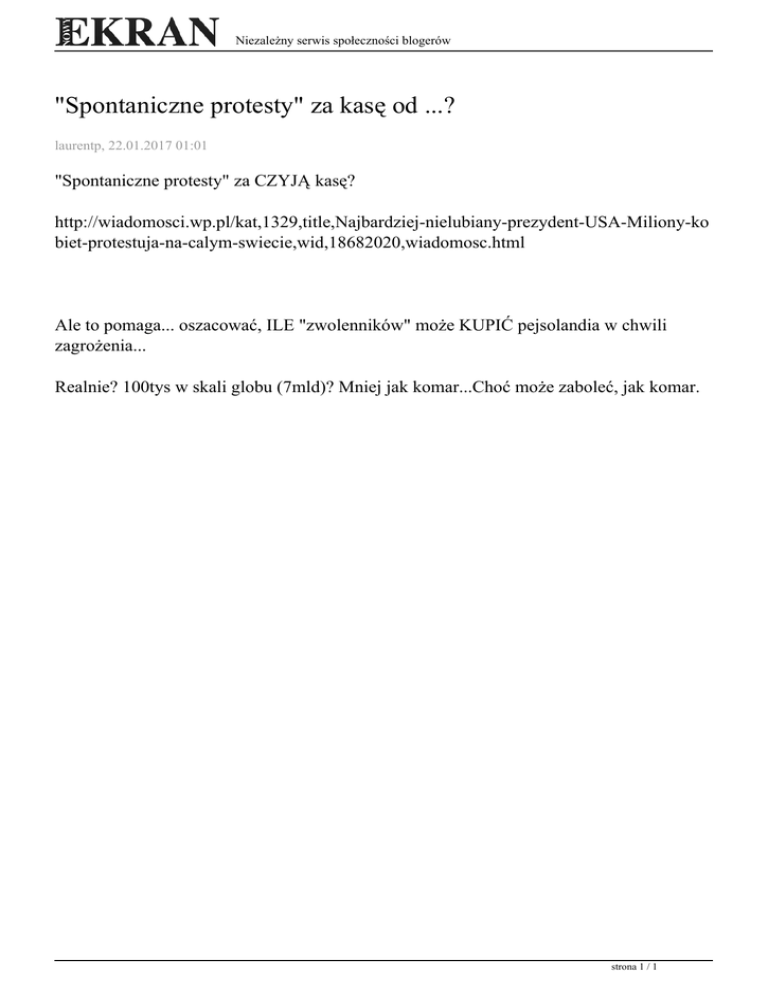 EKRAN Niezależny serwis społeczności blogerów

"Spontaniczne protesty" za kasę od ...?

laurentp, 22.01.2017 01:01

"Spontaniczne protesty" za CZYJĄ kasę?

http://wiadomosci.wp.pl/kat,1329,title,Najbardziej-nielubiany-prezydent-USA-Miliony-kobiet-protestuja-na-calym-swiecie,wid,18682020,wiadomosc.html

Ale to pomaga... oszacować, ILE "zwolenników" może KUPIĆ pejsolandia w chwili zagrożenia...

Realnie? 100tys w skali globu (7mld)? Mniej jak komar...Choć może zaboleć, jak komar.

strona 1 / 1